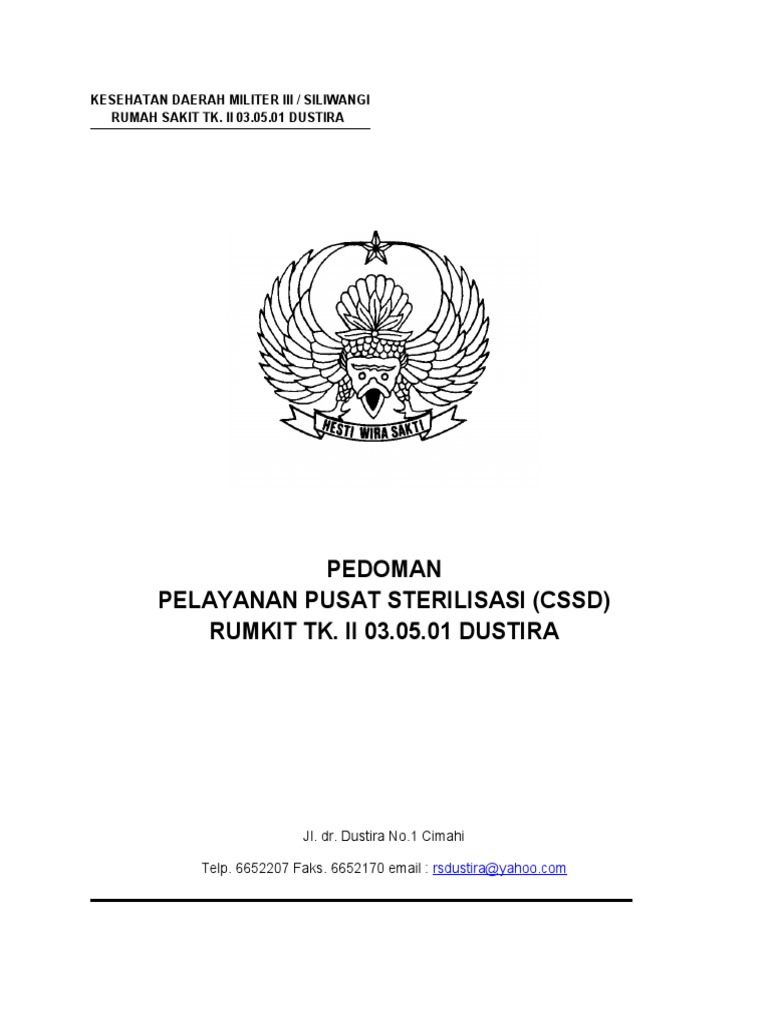 KESEHATAN DAERAH MILITER III / SILIWANGI
RUMAH SAKIT TK. II 03.05.01 DUSTIRA

HESTI WIRA SAKTI

PEDOMAN
PELAYANAN PUSAT STERILISASI (CSSD)
RUMKIT TK. II 03.05.01 DUSTIRA

Jl. dr. Dustira No.1 Cimahi

Telp. 6652207 Faks. 6652170 email : rsdustira@yahoo.com